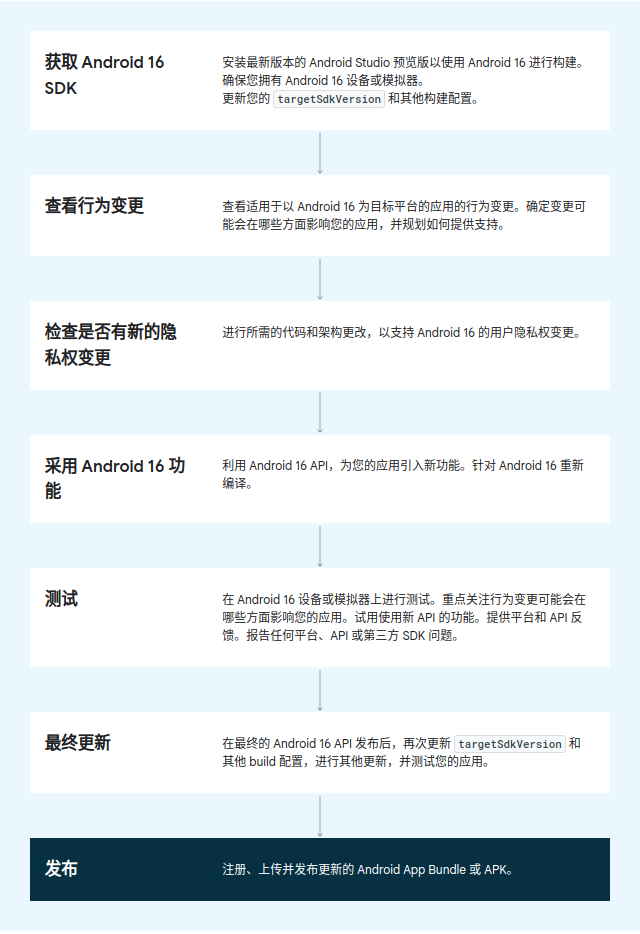 获取 Android 16 SDK

安装最新版本的 Android Studio 预览版以使用 Android 16 进行构建。确保您拥有 Android 16 设备或模拟器。
更新您的 targetSdkVersion 和其他构建配置。

查看行为变更

查看适用于以 Android 16 为目标平台的应用的行为变更。确定变更可能会在哪些方面影响您的应用，并规划如何提供支持。

检查是否有新的隐私权变更

进行所需的代码和架构更改，以支持 Android 16 的用户隐私权变更。

采用 Android 16 功能

利用 Android 16 API，为您的应用引入新功能。针对 Android 16 重新编译。

测试

在 Android 16 设备或模拟器上进行测试。重点关注行为变更可能会在哪些方面影响您的应用。试用使用新 API 的功能。提供平台和 API 反馈。报告任何平台、API 或第三方 SDK 问题。

最终更新

在最终的 Android 16 API 发布后，再次更新 targetSdkVersion 和其他 build 配置，进行其他更新，并测试您的应用。

发布

注册、上传并发布更新的 Android App Bundle 或 APK。